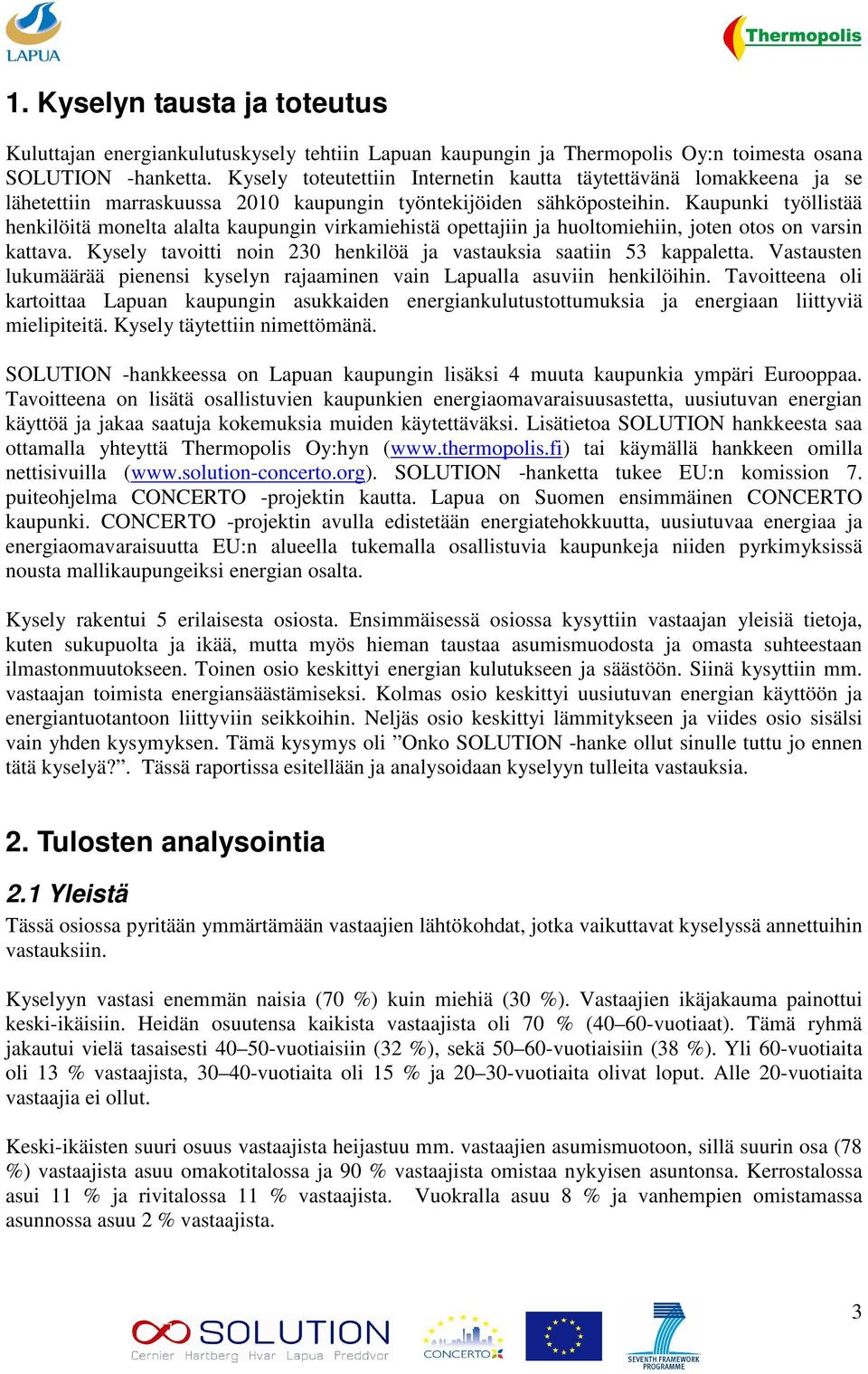 LAPUA

Thermopolis

1. Kyselyn tausta ja toteutus

Kuluttajan energiankulutuskysely tehtiin Lapuan kaupungin ja Thermopolis Oy:n toimesta osana SOLUTION -hanketta. Kysely toteutettiin Internetin kautta täytettävänä lomakkeena ja se lähetettiin marraskuussa 2010 kaupungin työntekijöiden sähköposteihin. Kaupunki työllistää henkilöitä monelta alalta kaupungin virkamiehistä opettajiin ja huoltomiehiin, joten otos on varsin kattava. Kysely tavoitti noin 230 henkilöä ja vastauksia saatiin 53 kappaletta. Vastausten lukumäärää pienensi kyselyn rajaaminen vain Lapualla asuviin henkilöihin. Tavoitteena oli kartoittaa Lapuan kaupungin asukkaiden energiankulutustottumuksia ja energiaan liittyviä mielipiteitä. Kysely täytettiin nimettömänä.

SOLUTION -hankkeessa on Lapuan kaupungin lisäksi 4 muuta kaupunkia ympäri Eurooppaa. Tavoitteena on lisätä osallistuvien kaupunkien energiaomavaraisuusastetta, uusiutuvan energian käyttöä ja jakaa saatuja kokemuksia muiden käytettäväksi. Lisätietoa SOLUTION hankkeesta saa ottamalla yhteyttä Thermopolis Oy:hyn (www.thermopolis.fi) tai käymällä hankkeen omilla nettisivuilla (www.solution-concerto.org). SOLUTION -hanketta tukee EU:n komission 7. puiteohjelma CONCERTO -projektin kautta. Lapua on Suomen ensimmäinen CONCERTO kaupunki. CONCERTO -projektin avulla edistetään energiatehokkuutta, uusiutuvaa energiaa ja energiaomavaraisuutta EU:n alueella tukemalla osallistuvia kaupunkeja niiden pyrkimyksissä nousta mallikaupungeiksi energian osalta.

Kysely rakentui 5 erilaisesta osiosta. Ensimmäisessä osiossa kysyttiin vastaajan yleisiä tietoja, kuten sukupuolta ja ikää, mutta myös hieman taustaa asumismuodosta ja omasta suhteestaan ilmastonmuutokseen. Toinen osio keskittyi energian kulutukseen ja säästöön. Siinä kysyttiin mm. vastaajan toimista energiansäästämiseksi. Kolmas osio keskittyi uusiutuvan energian käyttöön ja energiantuotantoon liittyviin seikkoihin. Neljäs osio keskittyi lämmitykseen ja viides osio sisälsi vain yhden kysymyksen. Tämä kysymys oli ”Onko SOLUTION -hanke ollut sinulle tuttu jo ennen tätä kyselyä?”. Tässä raportissa esitellään ja analysoidaan kyselyyn tulleita vastauksia.

2. Tulosten analysointia

2.1 Yleistä

Tässä osiossa pyritään ymmärtämään vastaajien lähtökohdat, jotka vaikuttavat kyselyssä annettuihin vastauksiin.

Kyselyyn vastasi enemmän naisia (70 %) kuin miehiä (30 %). Vastaajien ikäjakauma painottui keski-ikäisiin. Heidän osuutensa kaikista vastaajista oli 70 % (40–60-vuotiaat). Tämä ryhmä jakautui vielä tasaisesti 40–50-vuotiaisiin (32 %), sekä 50–60-vuotiaisiin (38 %). Yli 60-vuotiaita oli 13 % vastaajista, 30–40-vuotiaita oli 15 % ja 20–30-vuotiaita olivat loput. Alle 20-vuotiaita vastaajia ei ollut.

Keski-ikäisten suuri osuus vastaajista heijastuu mm. vastaajien asumismuotoon, sillä suurin osa (78 %) vastaajista asuu omakotitalossa ja 90 % vastaajista omistaa nykyisen asuntonsa. Kerrostalossa asui 11 % ja rivitalossa 11 % vastaajista. Vuokralla asuu 8 % ja vanhempien omistamassa asunnossa asuu 2 % vastaajista.

SOLUTION
Cernier Hartberg Hvar Lapua Preddvor

CONCERTO

SEVENTH FRAMEWORK PROGRAMME

3